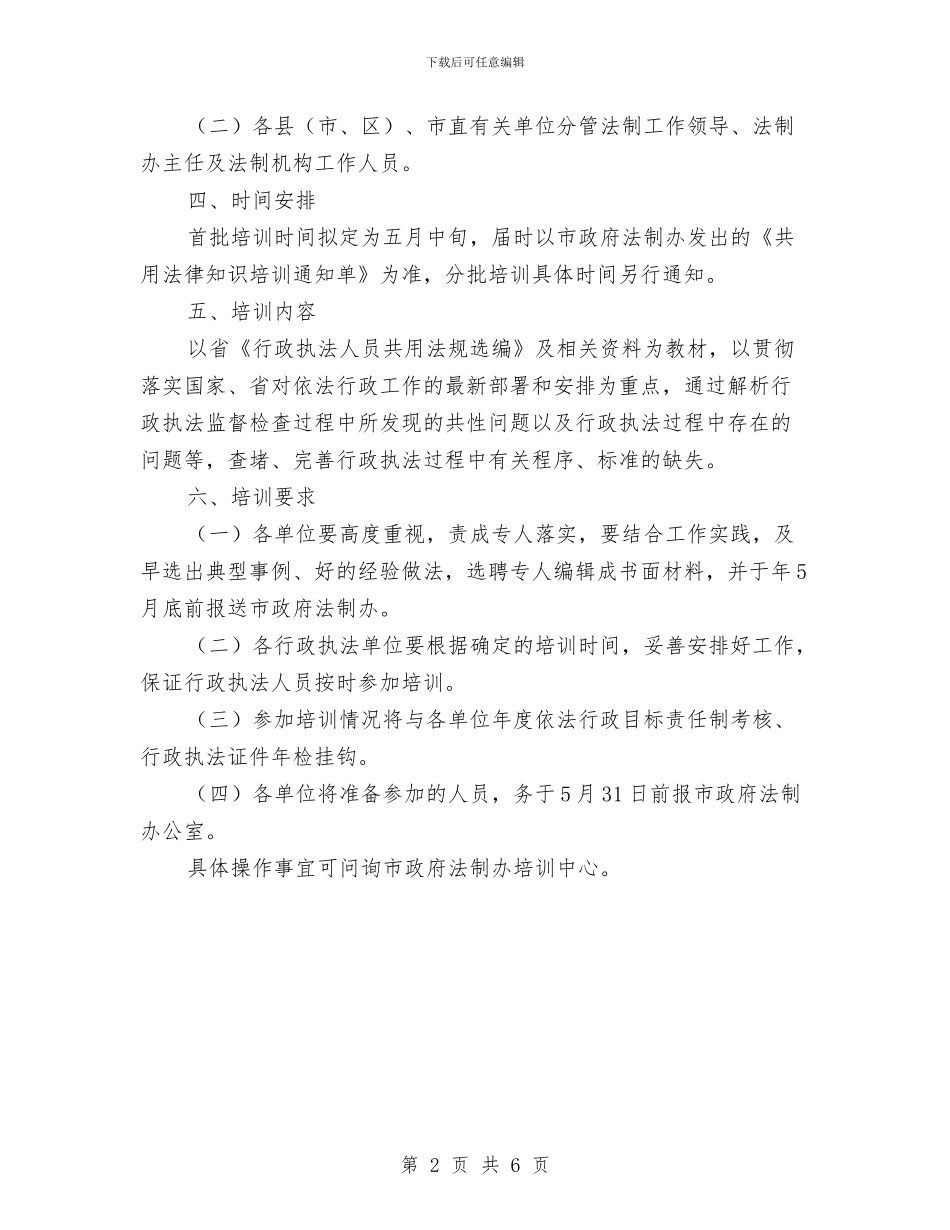 下载后可任意编辑

（二）各县（市、区）、市直有关单位分管法制工作领导、法制办主任及法制机构工作人员。

四、时间安排

首批培训时间拟定为五月中旬，届时以市政府法制办发出的《共用法律知识培训通知单》为准，分批培训具体时间另行通知。

五、培训内容

以省《行政执法人员共用法规选编》及相关资料为教材，以贯彻落实国家、省对依法行政工作的最新部署和安排为重点，通过解析行政执法监督检查过程中所发现的共性问题以及行政执法过程中存在的问题等，查堵、完善行政执法过程中有关程序、标准的缺失。

六、培训要求

（一）各单位要高度重视，责成专人落实，要结合工作实践，及早选出典型事例、好的经验做法，选聘专人编辑成书面材料，并于年5月底前报送市政府法制办。

（二）各行政执法单位要根据确定的培训时间，妥善安排好工作，保证行政执法人员按时参加培训。

（三）参加培训情况将与各单位年度依法行政目标责任制考核、行政执法证件年检挂钩。

（四）各单位将准备参加的人员，务于5月31日前报市政府法制办公室。

具体操作事宜可问询市政府法制办培训中心。

第 2 页 共 6 页